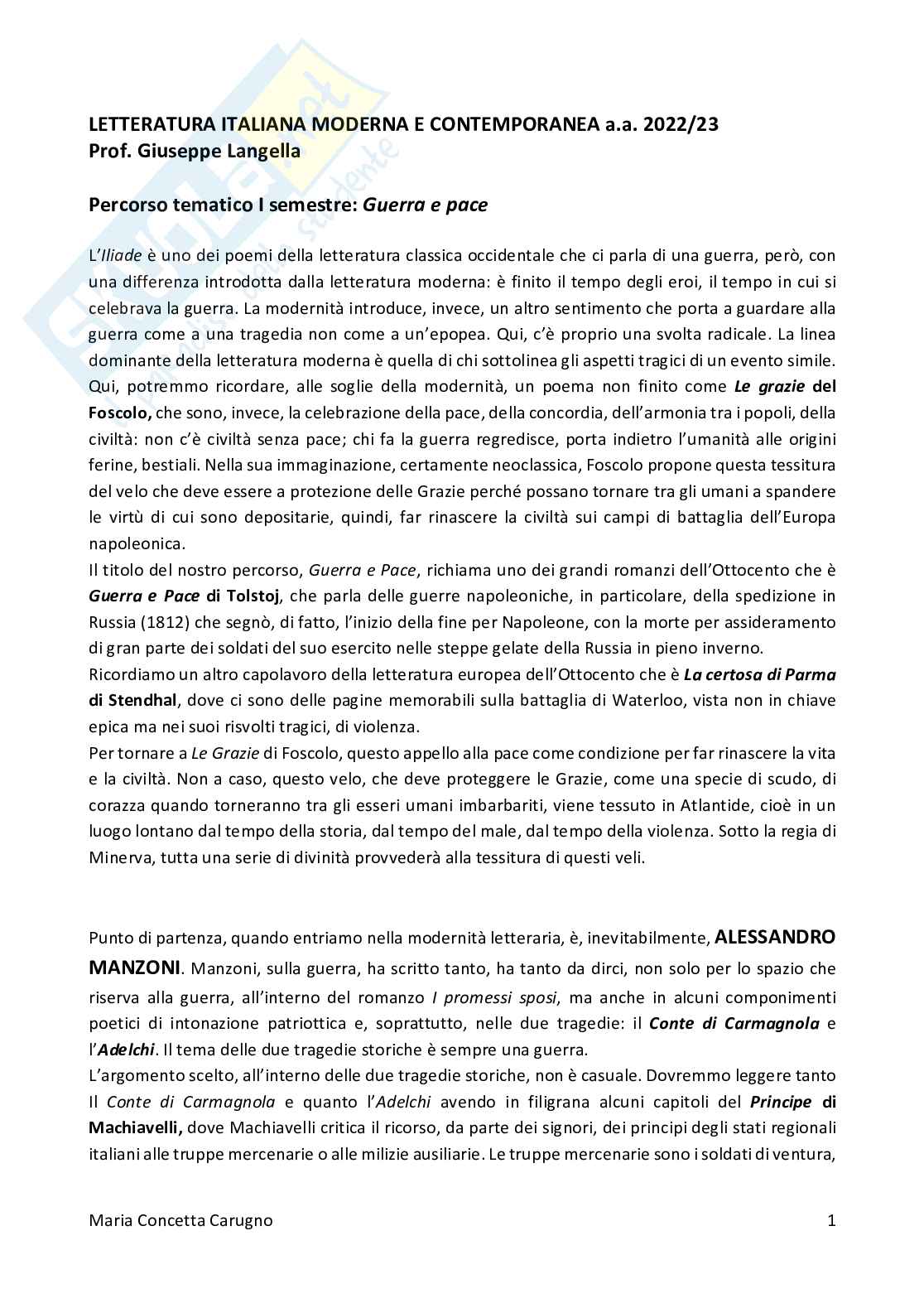 LETTERATURA ITALIANA MODERNA E CONTEMPORANEA a.a. 2022/23
Prof. Giuseppe Langella

Percorso tematico I semestre: Guerra e pace

L'Iliade è uno dei poemi della letteratura classica occidentale che ci parla di una guerra, però, con una differenza introdotta dalla letteratura moderna: è finito il tempo degli eroi, il tempo in cui si celebrava la guerra. La modernità introduce, invece, un altro sentimento che porta a guardare alla guerra come a una tragedia non come a un'epopea. Qui, c'è proprio una svolta radicale. La linea dominante della letteratura moderna è quella di chi sottolinea gli aspetti tragici di un evento simile. Qui, potremmo ricordare, alle soglie della modernità, un poema non finito come Le grazie del Foscolo, che sono, invece, la celebrazione della pace, della concordia, dell'armonia tra i popoli, della civiltà: non c'è civiltà senza pace; chi fa la guerra regredisce, porta indietro l'umanità alle origini ferine, bestiali. Nella sua immaginazione, certamente neoclassica, Foscolo propone questa tessitura del velo che deve essere a protezione delle Grazie perché possano tornare tra gli umani a spandere le virtù di cui sono depositarie, quindi, far rinascere la civiltà sui campi di battaglia dell'Europa napoleonica.
Il titolo del nostro percorso, Guerra e Pace, richiama uno dei grandi romanzi dell'Ottocento che è Guerra e Pace di Tolstoj, che parla delle guerre napoleoniche, in particolare, della spedizione in Russia (1812) che segnò, di fatto, l'inizio della fine per Napoleone, con la morte per assideramento di gran parte dei soldati del suo esercito nelle steppe gelate della Russia in pieno inverno.
Ricordiamo un altro capolavoro della letteratura europea dell'Ottocento che è La certosa di Parma di Stendhal, dove ci sono delle pagine memorabili sulla battaglia di Waterloo, vista non in chiave epica ma nei suoi risvolti tragici, di violenza.
Per tornare a Le Grazie di Foscolo, questo appello alla pace come condizione per far rinascere la vita e la civiltà. Non a caso, questo velo, che deve proteggere le Grazie, come una specie di scudo, di corazza quando torneranno tra gli esseri umani imbarbariti, viene tessuto in Atlantide, cioè in un luogo lontano dal tempo della storia, dal tempo del male, dal tempo della violenza. Sotto la regia di Minerva, tutta una serie di divinità provvederà alla tessitura di questi veli.

Punto di partenza, quando entriamo nella modernità letteraria, è, inevitabilmente, ALESSANDRO MANZONI. Manzoni, sulla guerra, ha scritto tanto, ha tanto da dirci, non solo per lo spazio che riserva alla guerra, all'interno del romanzo I promessi sposi, ma anche in alcuni componimenti poetici di intonazione patriottica e, soprattutto, nelle due tragedie: il Conte di Carmagnola e l'Adelchi. Il tema delle due tragedie storiche è sempre una guerra.
L'argomento scelto, all'interno delle due tragedie storiche, non è casuale. Dovremmo leggere tanto Il Conte di Carmagnola e quanto l'Adelchi avendo in filigrana alcuni capitoli del Principe di Machiavelli, dove Machiavelli critica il ricorso, da parte dei signori, dei principi degli stati regionali italiani alle truppe mercenarie o alle milizie ausiliarie. Le truppe mercenarie sono i soldati di ventura,

Maria Concetta Carugno 1